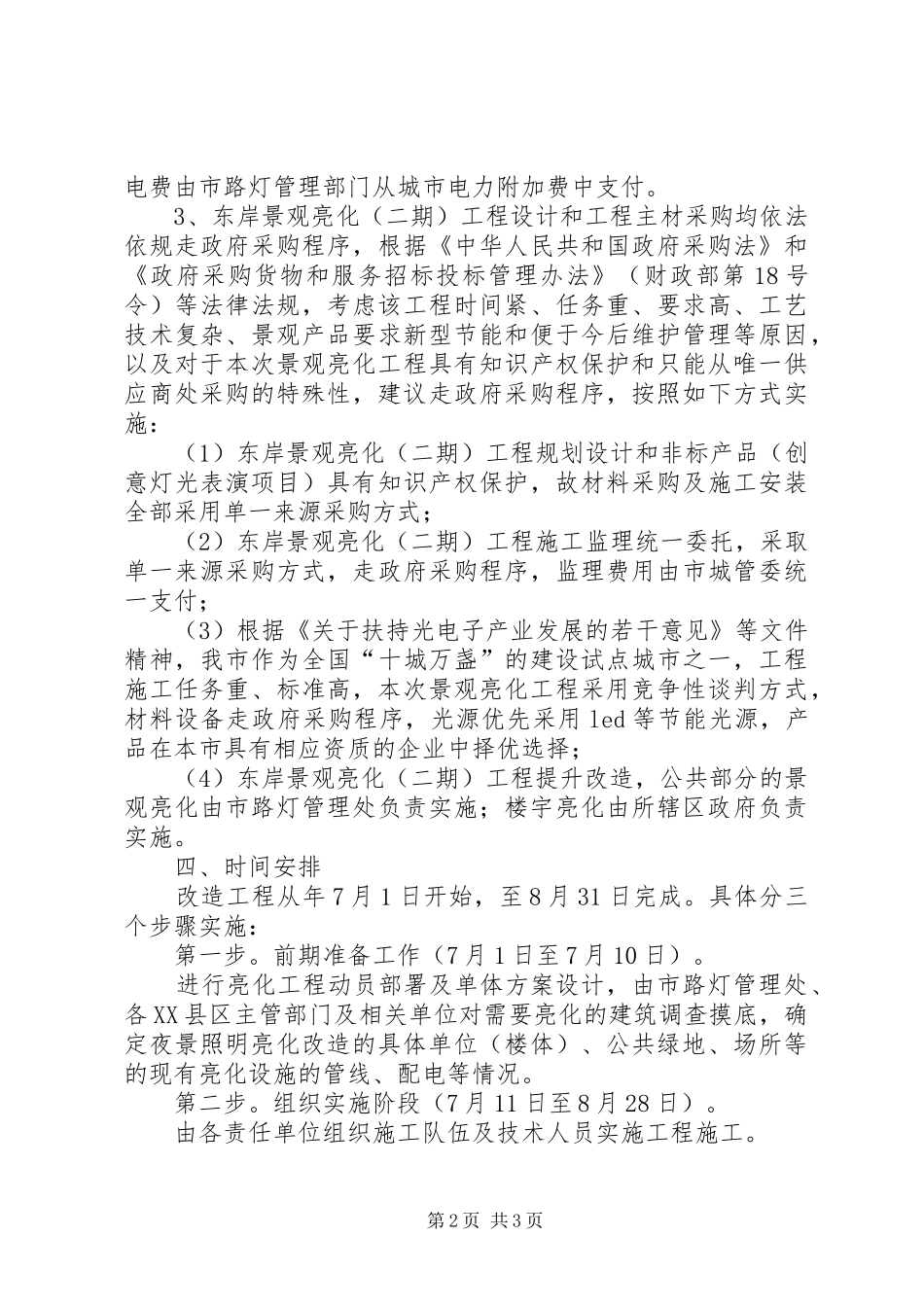 电费由市路灯管理部门从城市电力附加费中支付。

3、东岸景观亮化（二期）工程设计和工程主材采购均依法依规走政府采购程序，根据《中华人民共和国政府采购法》和《政府采购货物和服务招标投标管理办法》（财政部第18号令）等法律法规，考虑该工程时间紧、任务重、要求高、工艺技术复杂、景观产品要求新型节能和便于今后维护管理等原因，以及对于本次景观亮化工程具有知识产权保护和只能从唯一供应商处采购的特殊性，建议走政府采购程序，按照如下方式实施：

（1）东岸景观亮化（二期）工程规划设计和非标产品（创意灯光表演项目）具有知识产权保护，故材料采购及施工安装全部采用单一来源采购方式；

（2）东岸景观亮化（二期）工程施工监理统一委托，采取单一来源采购方式，走政府采购程序，监理费用由市城管委统一支付；

（3）根据《关于扶持光电子产业发展的若干意见》等文件精神，我市作为全国“十城万盏”的建设试点城市之一，工程施工任务重、标准高，本次景观亮化工程采用竞争性谈判方式，材料设备走政府采购程序，光源优先采用led等节能光源，产品在本市具有相应资质的企业中择优选择；

（4）东岸景观亮化（二期）工程提升改造，公共部分的景观亮化由市路灯管理处负责实施；楼宇亮化由所辖区政府负责实施。

四、时间安排

改造工程从年7月1日开始，至8月31日完成。具体分三个步骤实施：

第一步。前期准备工作（7月1日至7月10日）。

进行亮化工程动员部署及单体方案设计，由市路灯管理处、各XX县区主管部门及相关单位对需要亮化的建筑调查摸底，确定夜景照明亮化改造的具体单位（楼体）、公共绿地、场所等的现有亮化设施的管线、配电等情况。

第二步。组织实施阶段（7月11日至8月28日）。

由各责任单位组织施工队伍及技术人员实施工程施工。

第2页 共3页